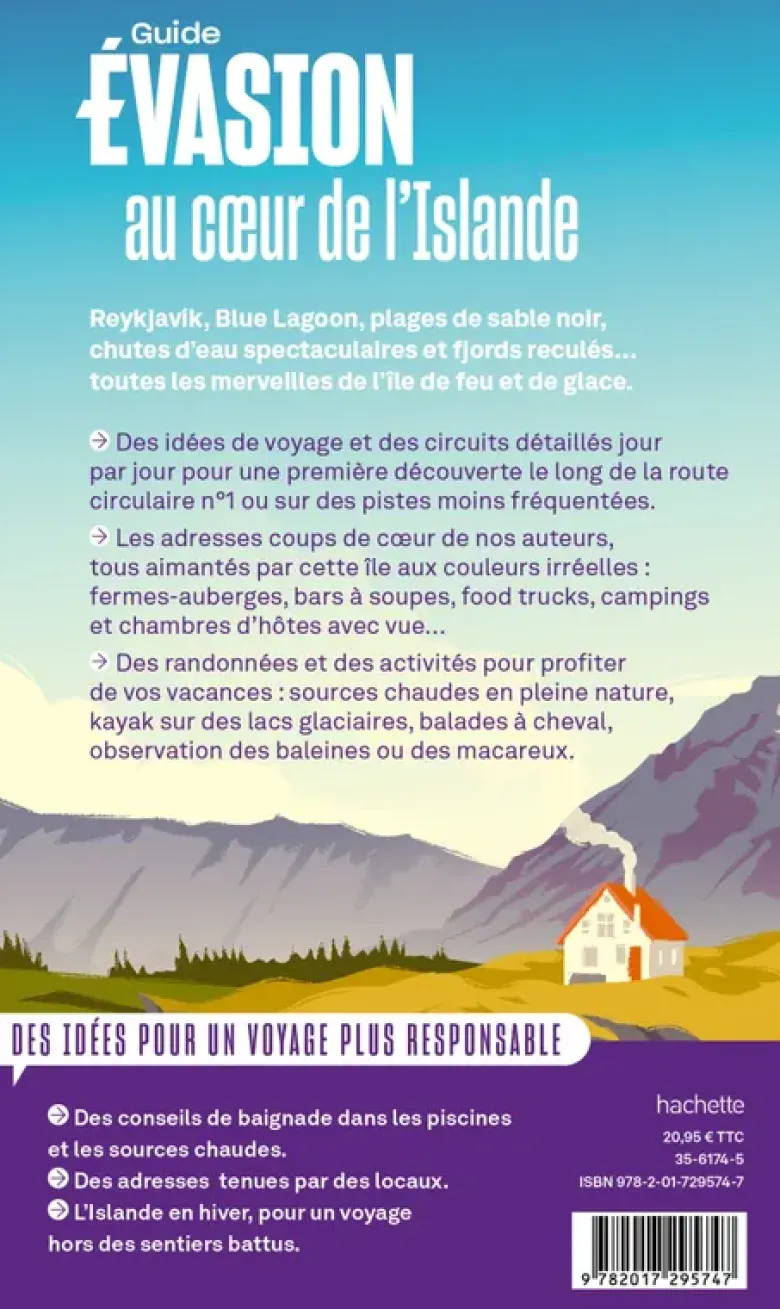 Guide
ÉVASION
au cœur de l'Islande

Reykjavík, Blue Lagoon, plages de sable noir, chutes d'eau spectaculaires et fjords reculés… toutes les merveilles de l'île de feu et de glace.

→ Des idées de voyage et des circuits détaillés jour par jour pour une première découverte le long de la route circulaire n°1 ou sur des pistes moins fréquentées.

→ Les adresses coups de cœur de nos auteurs, tous aimantés par cette île aux couleurs irréelles : fermes-auberges, bars à soupes, food trucks, campings et chambres d'hôtes avec vue…

→ Des randonnées et des activités pour profiter de vos vacances : sources chaudes en pleine nature, kayak sur des lacs glaciaires, balades à cheval, observation des baleines ou des macareux.

DES IDÉES POUR UN VOYAGE PLUS RESPONSABLE

→ Des conseils de baignade dans les piscines et les sources chaudes.

→ Des adresses tenues par des locaux.

→ L'Islande en hiver, pour un voyage hors des sentiers battus.

hachette
20,95 € TTC
35-6174-5
ISBN 978-2-01-729574-7

9 782017 295747